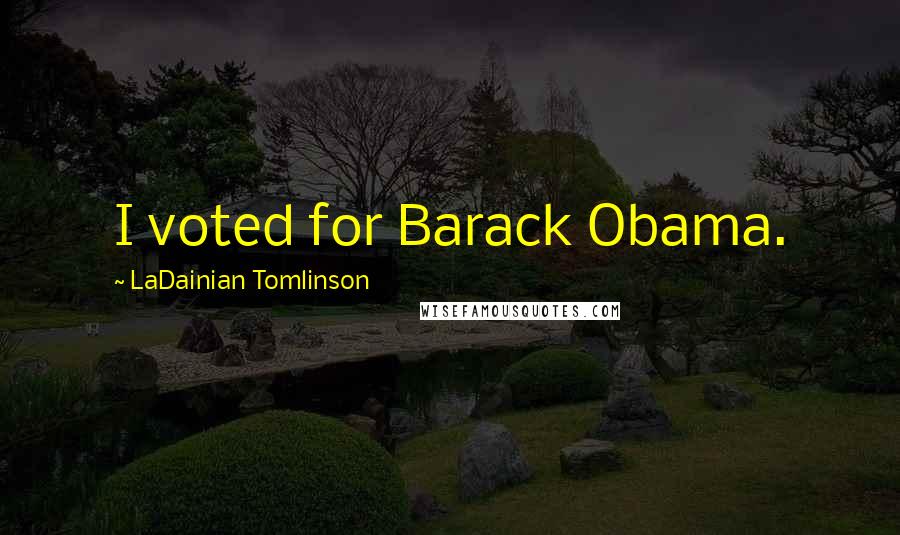 I voted for Barack Obama.

~ LaDainian Tomlinson

WISEFAMOUSQUOTES.COM